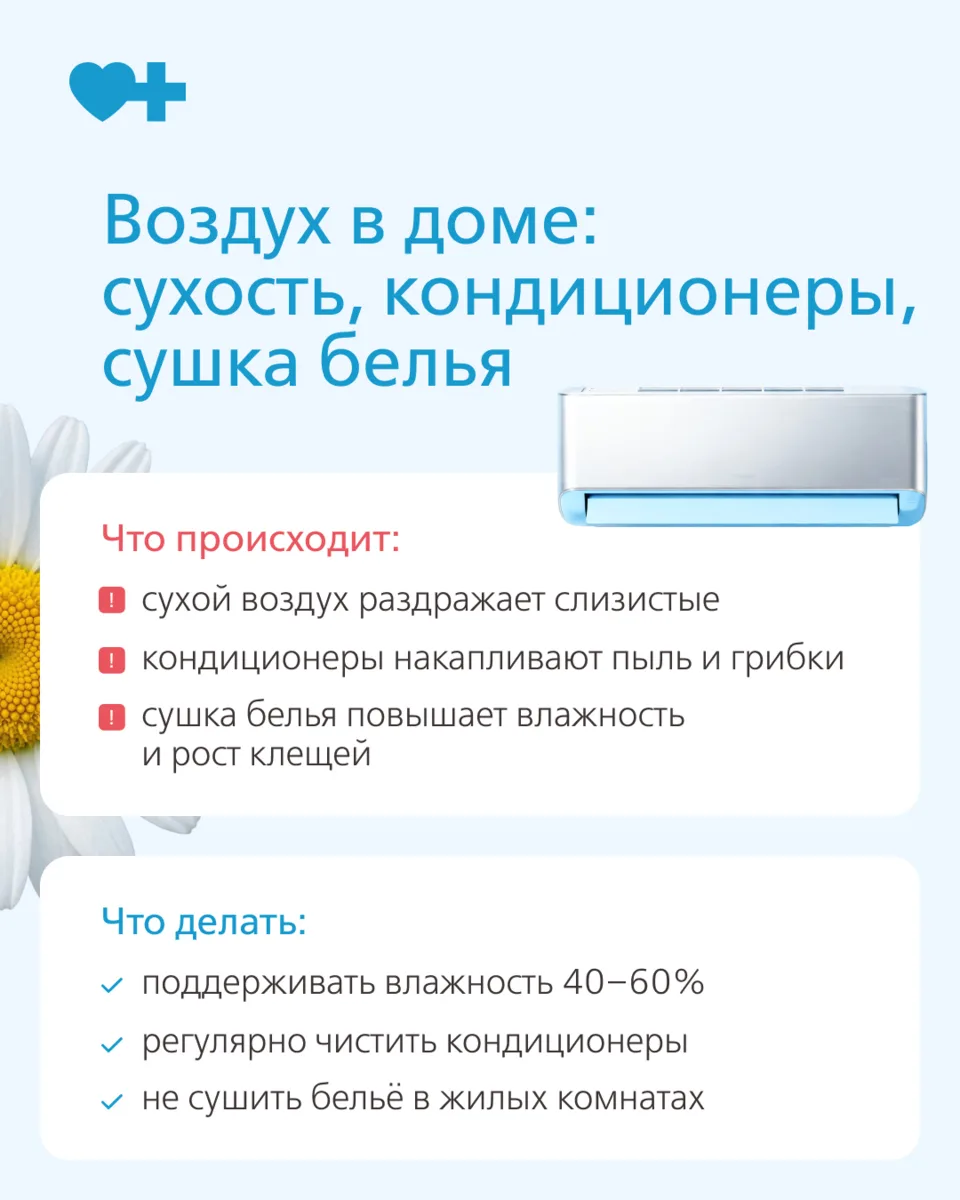 Воздух в доме: сухость, кондиционеры, сушка белья

Что происходит:

! сухой воздух раздражает слизистые

! кондиционеры накапливают пыль и грибки

! сушка белья повышает влажность и рост клещей

Что делать:

✓ поддерживать влажность 40–60%

✓ регулярно чистить кондиционеры

✓ не сушить бельё в жилых комнатах